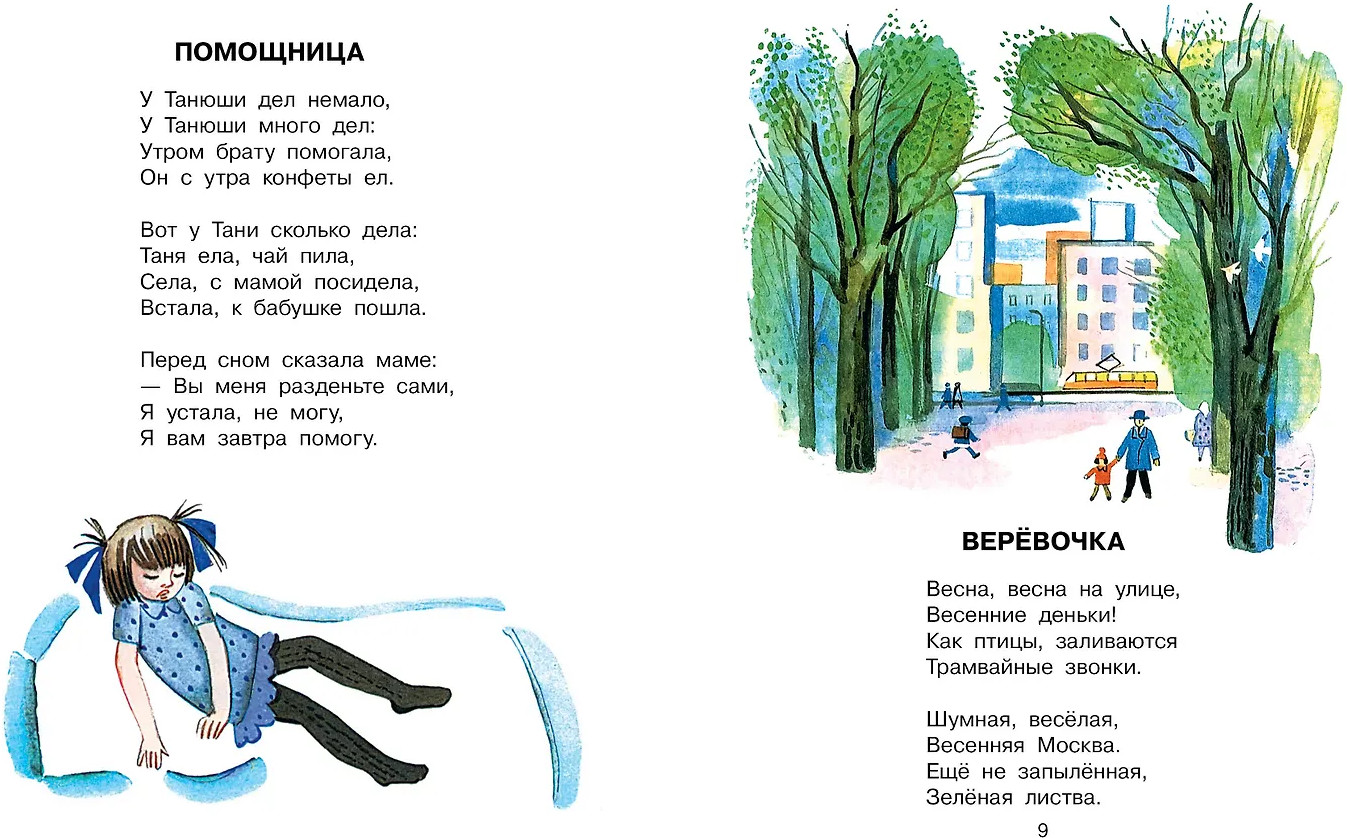 ПОМОЩНИЦА

У Танюши дел немало,
У Танюши много дел:
Утром брату помогала,
Он с утра конфеты ел.

Вот у Тани сколько дела:
Таня ела, чай пила,
Села, с мамой посидела,
Встала, к бабушке пошла.

Перед сном сказала маме:
— Вы меня разденьте сами,
Я устала, не могу,
Я вам завтра помогу.

ВЕРЁВОЧКА

Весна, весна на улице,
Весенние деньки!
Как птицы, заливаются
Трамвайные звонки.

Шумная, весёлая,
Весенняя Москва.
Ещё не запылённая,
Зелёная листва.

9